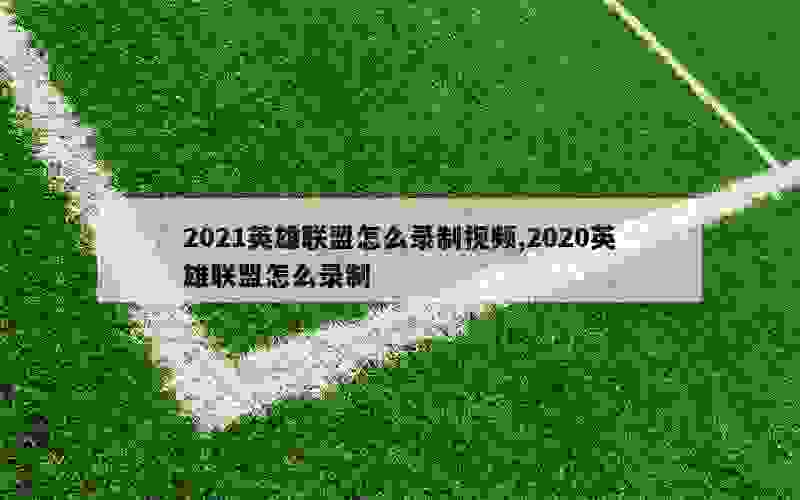 2021英雄联盟怎么录制视频,2020英雄联盟怎么录制